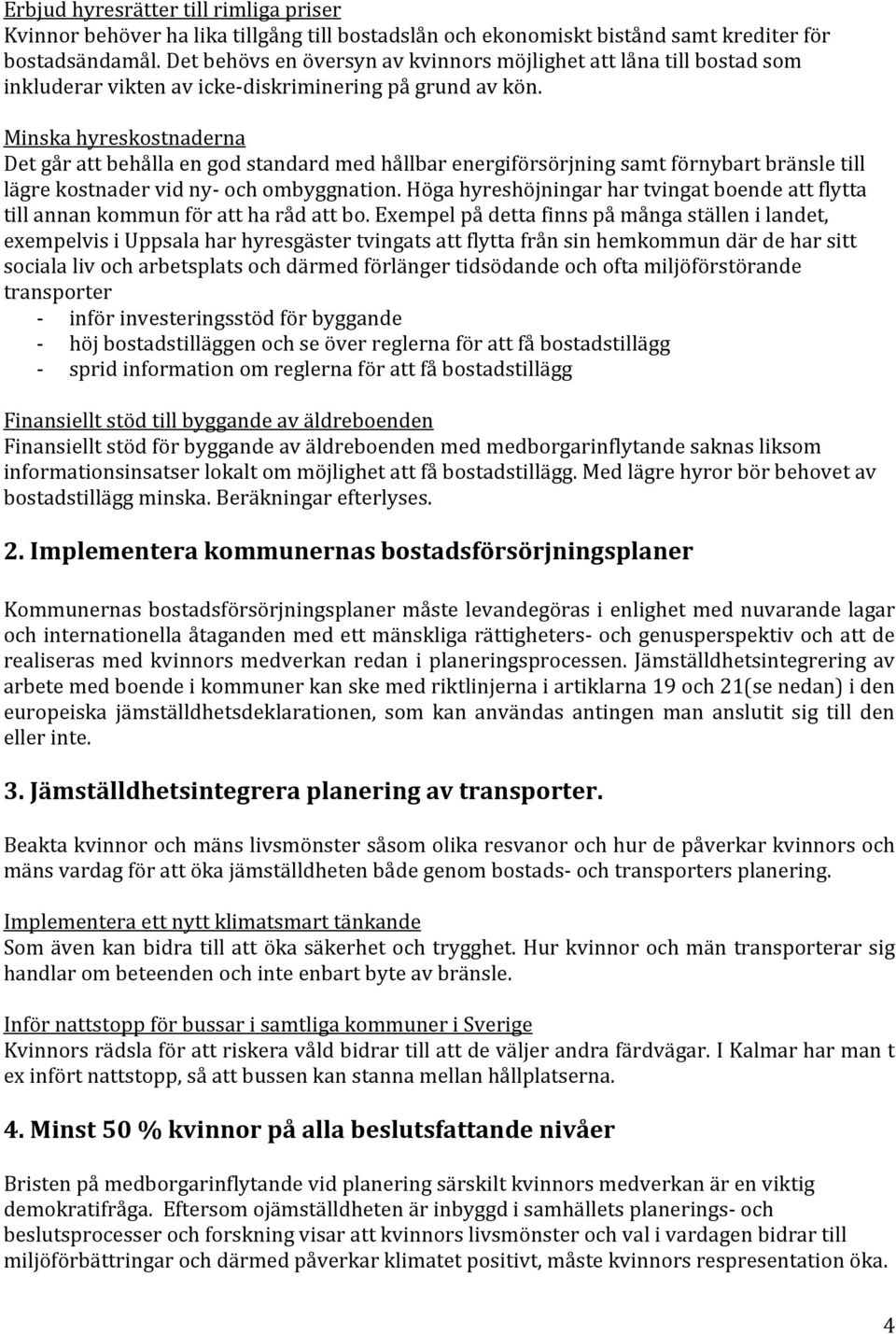 Erbjud hyresrätter till rimliga priser
Kvinnor behöver ha lika tillgång till bostadslån och ekonomiskt bistånd samt krediter för bostadsändamål. Det behövs en översyn av kvinnors möjlighet att låna till bostad som inkluderar vikten av icke-diskriminering på grund av kön.

Minska hyreskostnaderna
Det går att behålla en god standard med hållbar energiförsörjning samt förnybart bränsle till lägre kostnader vid ny- och ombyggnation. Höga hyreshöjningar har tvingat boende att flytta till annan kommun för att ha råd att bo. Exempel på detta finns på många ställen i landet, exempelvis i Uppsala har hyresgäster tvingats att flytta från sin hemkommun där de har sitt sociala liv och arbetsplats och därmed förlänger tidsödande och ofta miljöförstörande transporter
- inför investeringsstöd för byggande
- höj bostadstilläggen och se över reglerna för att få bostadstillägg
- sprid information om reglerna för att få bostadstillägg

Finansiellt stöd till byggande av äldreboenden
Finansiellt stöd för byggande av äldreboenden med medborgarinflytande saknas liksom informationsinsatser lokalt om möjlighet att få bostadstillägg. Med lägre hyror bör behovet av bostadstillägg minska. Beräkningar efterlyses.

2. Implementera kommunernas bostadsförsörjningsplaner

Kommunernas bostadsförsörjningsplaner måste levandegöras i enlighet med nuvarande lagar och internationella åtaganden med ett mänskliga rättigheters- och genusperspektiv och att de realiseras med kvinnors medverkan redan i planeringsprocessen. Jämställdhetsintegrering av arbete med boende i kommuner kan ske med riktlinjerna i artiklarna 19 och 21(se nedan) i den europeiska jämställdhetsdeklarationen, som kan användas antingen man anslutit sig till den eller inte.

3. Jämställdhetsintegrera planering av transporter.

Beakta kvinnor och mäns livsmönster såsom olika resvanor och hur de påverkar kvinnors och mäns vardag för att öka jämställdheten både genom bostads- och transporters planering.

Implementera ett nytt klimatsmart tänkande
Som även kan bidra till att öka säkerhet och trygghet. Hur kvinnor och män transporterar sig handlar om beteenden och inte enbart byte av bränsle.

Inför nattstopp för bussar i samtliga kommuner i Sverige
Kvinnors rädsla för att riskera våld bidrar till att de väljer andra färdvägar. I Kalmar har man t ex infört nattstopp, så att bussen kan stanna mellan hållplatserna.

4. Minst 50 % kvinnor på alla beslutsfattande nivåer

Bristen på medborgarinflytande vid planering särskilt kvinnors medverkan är en viktig demokratifråga. Eftersom ojämställdheten är inbyggd i samhällets planerings- och beslutsprocesser och forskning visar att kvinnors livsmönster och val i vardagen bidrar till miljöförbättringar och därmed påverkar klimatet positivt, måste kvinnors respresentation öka.

4